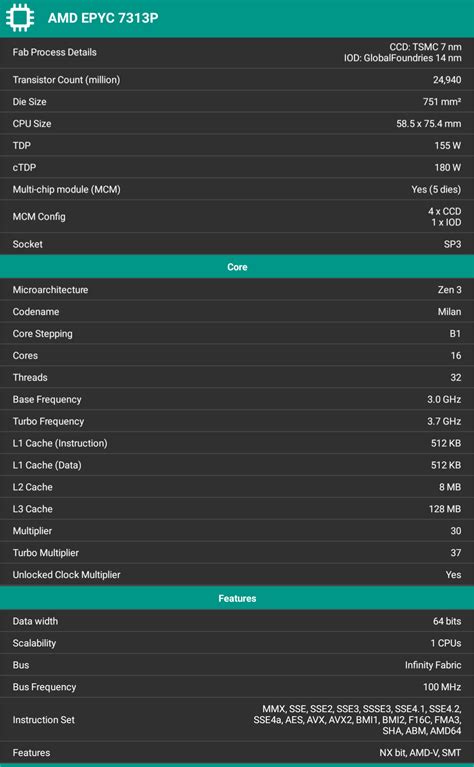 AMD EPYC 7313P

| | |
|---|---|
| Fab Process Details | CCD: TSMC 7 nm IOD: GlobalFoundries 14 nm |
| Transistor Count (million) | 24,940 |
| Die Size | 751 mm² |
| CPU Size | 58.5 x 75.4 mm |
| TDP | 155 W |
| cTDP | 180 W |
| Multi-chip module (MCM) | Yes (5 dies) |
| MCM Config | 4 x CCD 1 x IOD |
| Socket | SP3 |

Core

| | |
|---|---|
| Microarchitecture | Zen 3 |
| Codename | Milan |
| Core Stepping | B1 |
| Cores | 16 |
| Threads | 32 |
| Base Frequency | 3.0 GHz |
| Turbo Frequency | 3.7 GHz |
| L1 Cache (Instruction) | 512 KB |
| L1 Cache (Data) | 512 KB |
| L2 Cache | 8 MB |
| L3 Cache | 128 MB |
| Multiplier | 30 |
| Turbo Multiplier | 37 |
| Unlocked Clock Multiplier | Yes |

Features

| | |
|---|---|
| Data width | 64 bits |
| Scalability | 1 CPUs |
| Bus | Infinity Fabric |
| Bus Frequency | 100 MHz |
| Instruction Set | MMX, SSE, SSE2, SSE3, SSSE3, SSE4.1, SSE4.2, SSE4a, AES, AVX, AVX2, BMI1, BMI2, F16C, FMA3, SHA, ABM, AMD64 |
| Features | NX bit, AMD-V, SMT |